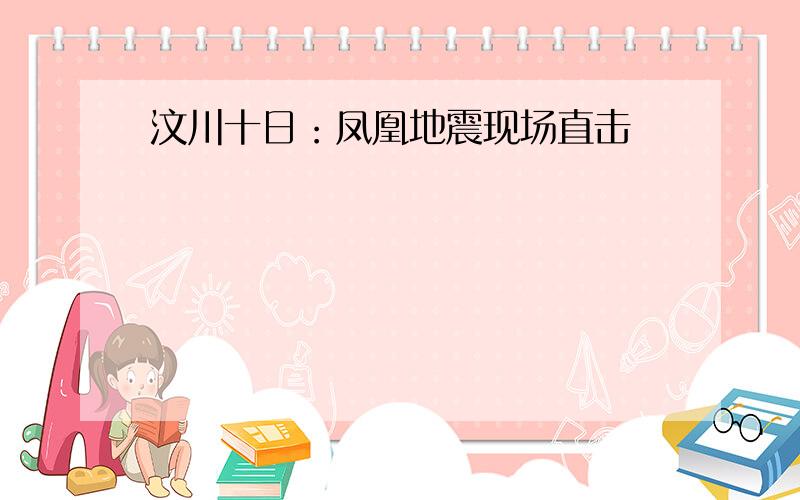 汶川十日：凤凰地震现场直击